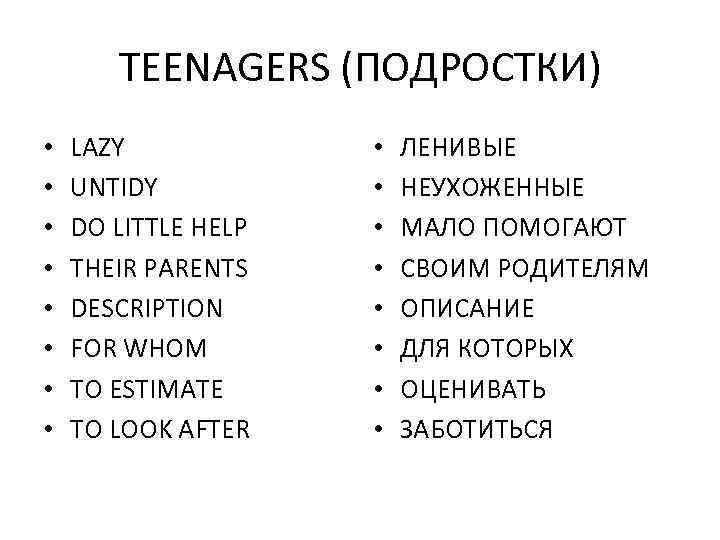 TEENAGERS (ПОДРОСТКИ)

• LAZY
• UNTIDY
• DO LITTLE HELP
• THEIR PARENTS
• DESCRIPTION
• FOR WHOM
• TO ESTIMATE
• TO LOOK AFTER

• ЛЕНИВЫЕ
• НЕУХОЖЕННЫЕ
• МАЛО ПОМОГАЮТ
• СВОИМ РОДИТЕЛЯМ
• ОПИСАНИЕ
• ДЛЯ КОТОРЫХ
• ОЦЕНИВАТЬ
• ЗАБОТИТЬСЯ